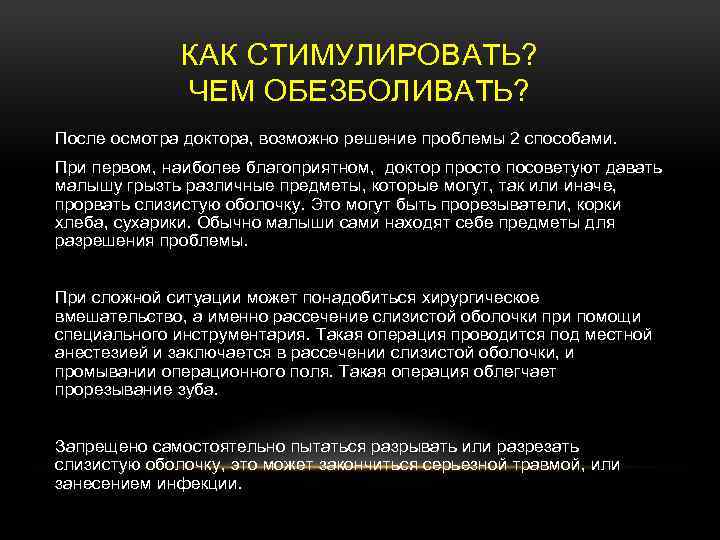 КАК СТИМУЛИРОВАТЬ?
ЧЕМ ОБЕЗБОЛИВАТЬ?

После осмотра доктора, возможно решение проблемы 2 способами.

При первом, наиболее благоприятном,  доктор просто посоветуют давать малышу грызть различные предметы, которые могут, так или иначе, прорвать слизистую оболочку. Это могут быть прорезыватели, корки хлеба, сухарики. Обычно малыши сами находят себе предметы для разрешения проблемы.

При сложной ситуации может понадобиться хирургическое вмешательство, а именно рассечение слизистой оболочки при помощи специального инструментария. Такая операция проводится под местной анестезией и заключается в рассечении слизистой оболочки, и промывании операционного поля. Такая операция облегчает прорезывание зуба.

Запрещено самостоятельно пытаться разрывать или разрезать слизистую оболочку, это может закончиться серьезной травмой, или занесением инфекции.